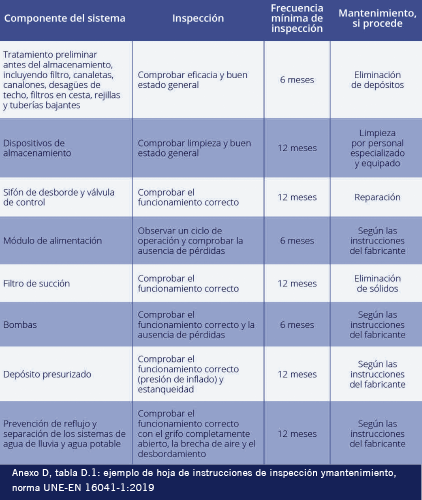 | Componente del sistema | Inspección | Frecuencia mínima de inspección | Mantenimiento, si procede |
|---|---|---|---|
| Tratamiento preliminar antes del almacenamiento, incluyendo filtro, canaletas, canalones, desagües de techo, filtros en cesta, rejillas y tuberías bajantes | Comprobar eficacia y buen estado general | 6 meses | Eliminación de depósitos |
| Dispositivos de almacenamiento | Comprobar limpieza y buen estado general | 12 meses | Limpieza por personal especializado y equipado |
| Sifón de desborde y válvula de control | Comprobar el funcionamiento correcto | 12 meses | Reparación |
| Módulo de alimentación | Observar un ciclo de operación y comprobar la ausencia de pérdidas | 6 meses | Según las instrucciones del fabricante |
| Filtro de succión | Comprobar el funcionamiento correcto | 12 meses | Eliminación de sólidos |
| Bombas | Comprobar el funcionamiento correcto y la ausencia de pérdidas | 6 meses | Según las instrucciones del fabricante |
| Depósito presurizado | Comprobar el funcionamiento correcto (presión de inflado) y estanqueidad | 12 meses | Según las instrucciones del fabricante |
| Prevención de reflujo y separación de los sistemas de agua de lluvia y agua potable | Comprobar el funcionamiento correcto con el grifo completamente abierto, la brecha de aire y el desbordamiento | 12 meses | Según las instrucciones del fabricante |

Anexo D, tabla D.1: ejemplo de hoja de instrucciones de inspección ymantenimiento, norma UNE-EN 16041-1:2019